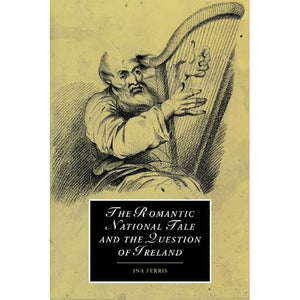 THE ROMANTIC NATIONAL TALE AND THE QUESTION OF IRELAND

INA FERRIS